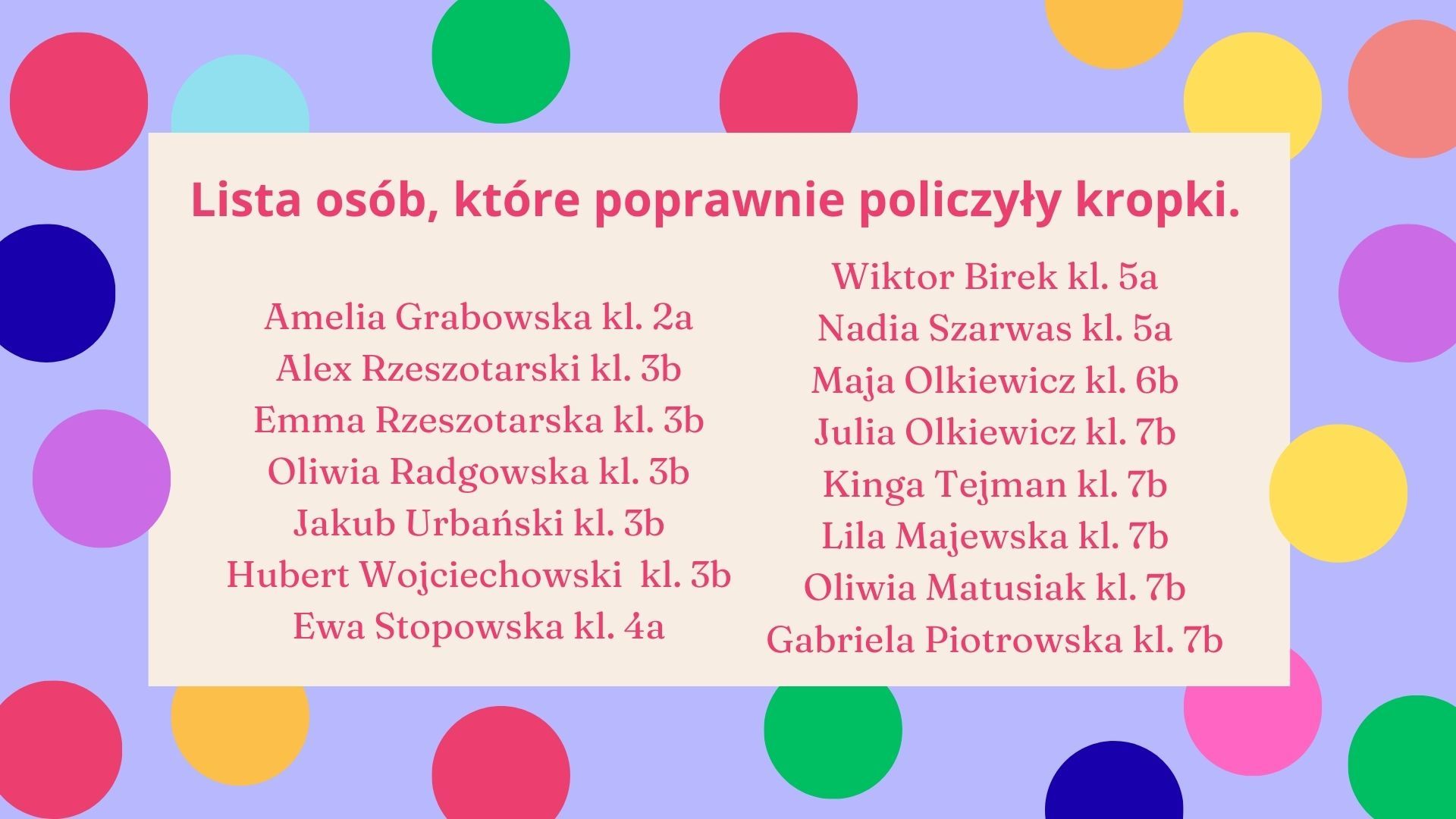 Lista osób, które poprawnie policzyły kropki.

Amelia Grabowska kl. 2a
Alex Rzeszotarski kl. 3b
Emma Rzeszotarska kl. 3b
Oliwia Radgowska kl. 3b
Jakub Urbański kl. 3b
Hubert Wojciechowski kl. 3b
Ewa Stopowska kl. 4a

Wiktor Birek kl. 5a
Nadia Szarwas kl. 5a
Maja Olkiewicz kl. 6b
Julia Olkiewicz kl. 7b
Kinga Tejman kl. 7b
Lila Majewska kl. 7b
Oliwia Matusiak kl. 7b
Gabriela Piotrowska kl. 7b